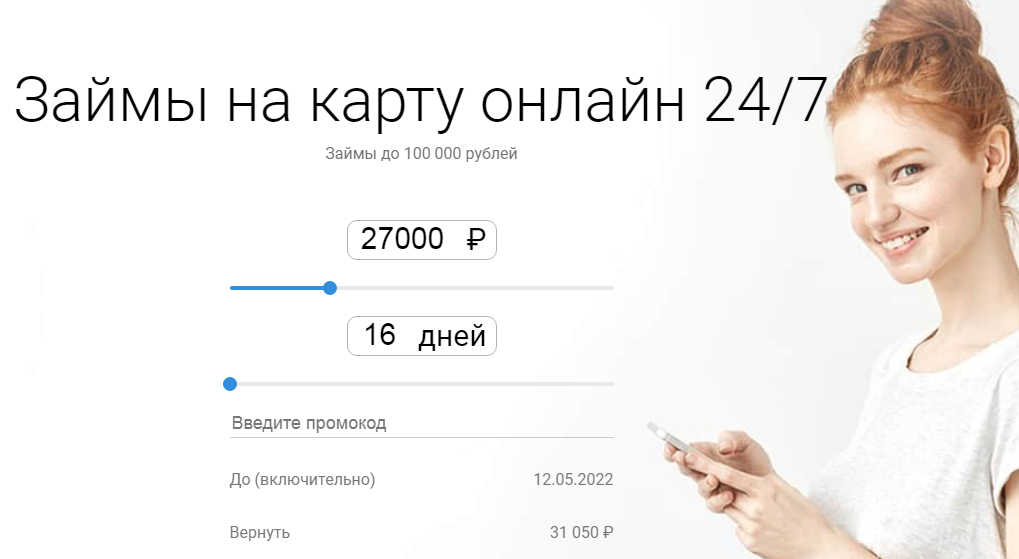 Займы на карту онлайн 24/7

Займы до 100 000 рублей

27000 ₽

16 дней

Введите промокод

До (включительно) 12.05.2022

Вернуть 31 050 ₽